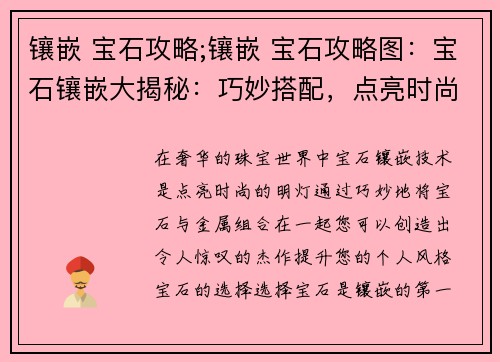 镶嵌 宝石攻略;镶嵌 宝石攻略图：宝石镶嵌大揭秘：巧妙搭配，点亮时尚

在奢华的珠宝世界中宝石镶嵌技术是点亮时尚的明灯通过巧妙地将宝石与金属组合在一起您可以创造出令人惊叹的杰作提升您的个人风格宝石的选择选择宝石是镶嵌的第一